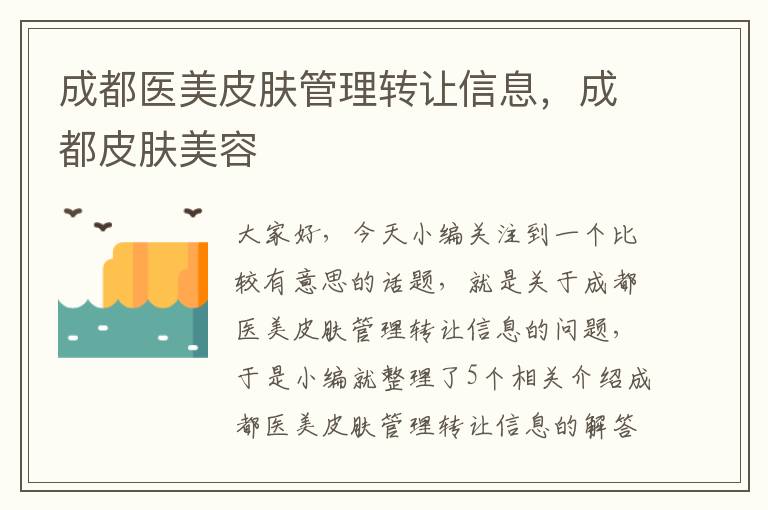 成都医美皮肤管理转让信息，成都皮肤美容

大家好，今天小编关注到一个比较有意思的话题，就是关于成都医美皮肤管理转让信息的问题，于是小编就整理了5个相关介绍成都医美皮肤管理转让信息的解答